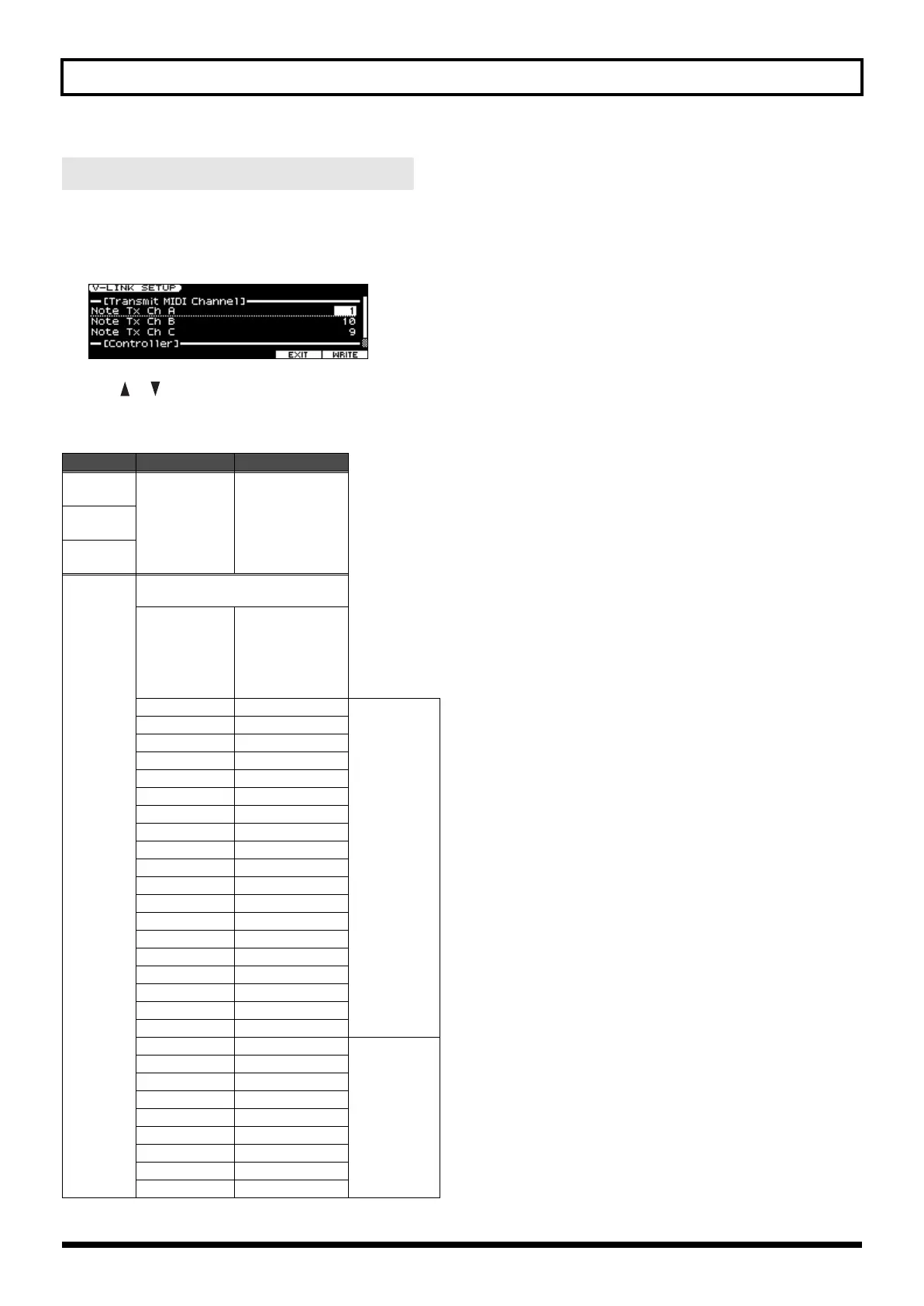 V-LINK SETUP
[Transmit MIDI Channel]
Note Tx Ch A 1
Note Tx Ch B 10
Note Tx Ch C 9
[Controller]
EXIT WRITE